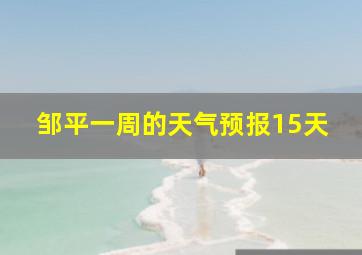 邹平一周的天气预报15天